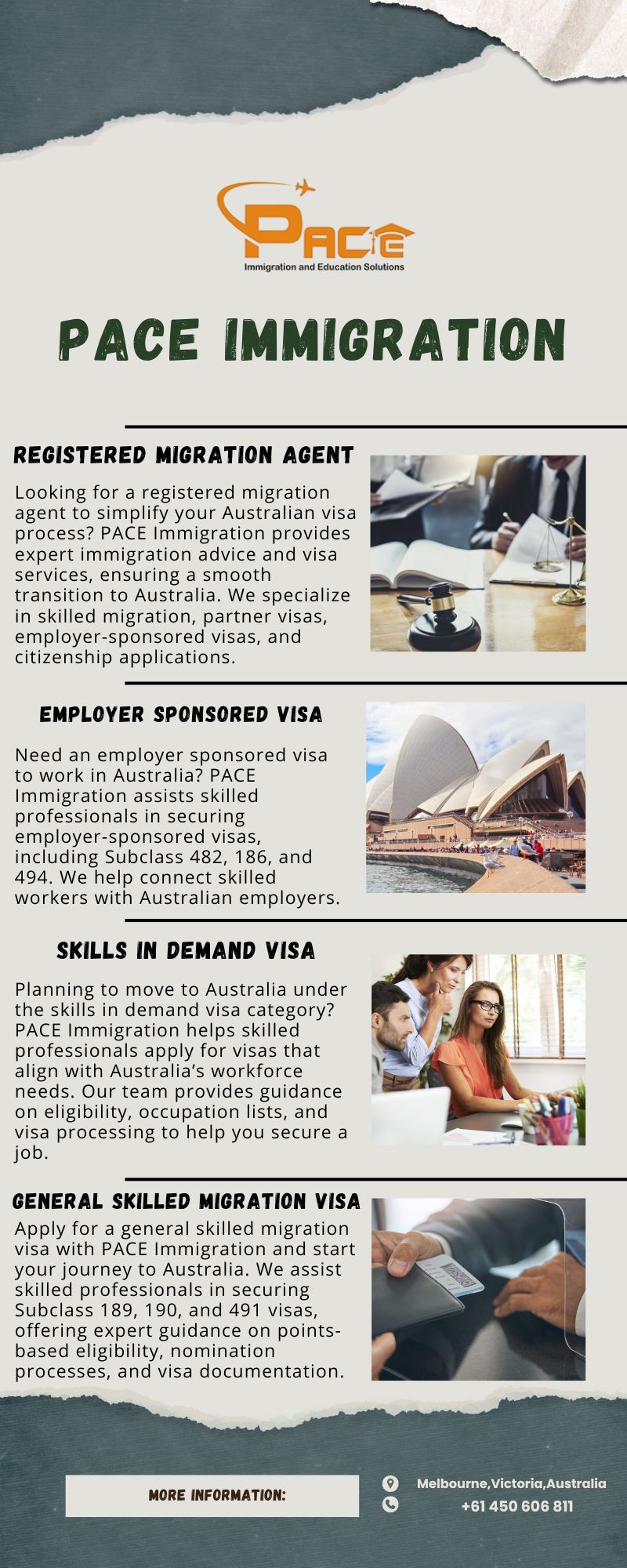 PACE
Immigration and Education Solutions

PACE IMMIGRATION

REGISTERED MIGRATION AGENT

Looking for a registered migration agent to simplify your Australian visa process? PACE Immigration provides expert immigration advice and visa services, ensuring a smooth transition to Australia. We specialize in skilled migration, partner visas, employer-sponsored visas, and citizenship applications.

EMPLOYER SPONSORED VISA

Need an employer sponsored visa to work in Australia? PACE Immigration assists skilled professionals in securing employer-sponsored visas, including Subclass 482, 186, and 494. We help connect skilled workers with Australian employers.

SKILLS IN DEMAND VISA

Planning to move to Australia under the skills in demand visa category? PACE Immigration helps skilled professionals apply for visas that align with Australia's workforce needs. Our team provides guidance on eligibility, occupation lists, and visa processing to help you secure a job.

GENERAL SKILLED MIGRATION VISA

Apply for a general skilled migration visa with PACE Immigration and start your journey to Australia. We assist skilled professionals in securing Subclass 189, 190, and 491 visas, offering expert guidance on points-based eligibility, nomination processes, and visa documentation.

MORE INFORMATION:

Melbourne,Victoria,Australia
+61 450 606 811